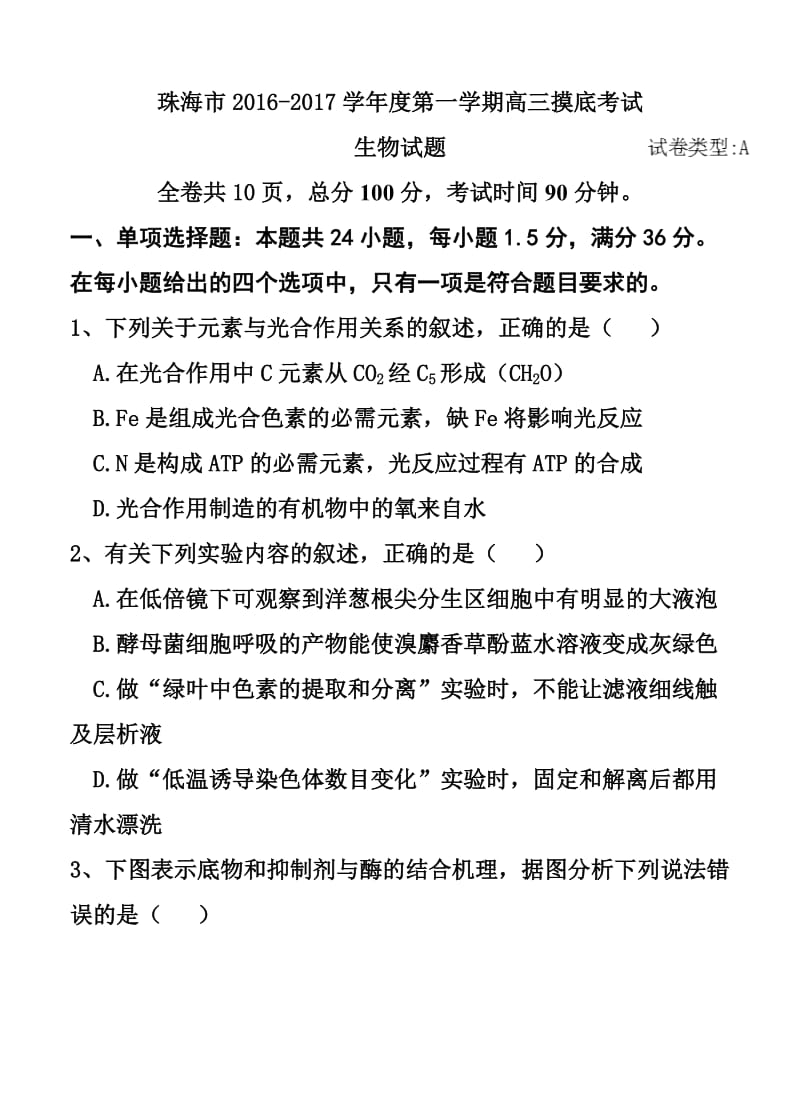 珠海市 2016-2017 学年度第一学期高三摸底考试

生物试题 试卷类型:A

全卷共 10 页，总分 100 分，考试时间 90 分钟。

一、单项选择题：本题共 24 小题，每小题 1.5 分，满分 36 分。在每小题给出的四个选项中，只有一项是符合题目要求的。

1、下列关于元素与光合作用关系的叙述，正确的是（ ）

A.在光合作用中 C 元素从 $CO_2$ 经 $C_5$ 形成（$CH_2O$）

B.Fe 是组成光合色素的必需元素，缺 Fe 将影响光反应

C.N 是构成 ATP 的必需元素，光反应过程有 ATP 的合成

D.光合作用制造的有机物中的氧来自水

2、有关下列实验内容的叙述，正确的是（ ）

A.在低倍镜下可观察到洋葱根尖分生区细胞中有明显的大液泡

B.酵母菌细胞呼吸的产物能使溴麝香草酚蓝水溶液变成灰绿色

C.做“绿叶中色素的提取和分离”实验时，不能让滤液细线触及层析液

D.做“低温诱导染色体数目变化”实验时，固定和解离后都用清水漂洗

3、下图表示底物和抑制剂与酶的结合机理，据图分析下列说法错误的是（ ）